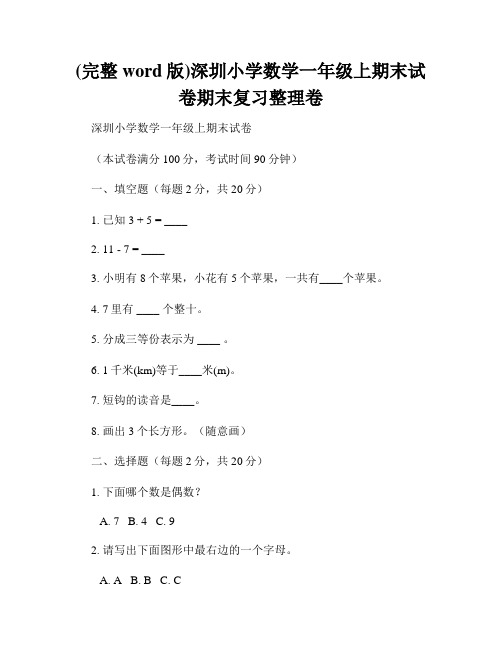 (完整 word 版)深圳小学数学一年级上期末试卷期末复习整理卷

深圳小学数学一年级上期末试卷

（本试卷满分 100 分，考试时间 90 分钟）

一、填空题（每题 2 分，共 20 分）

1. 已知 3 + 5 = ____

2. 11 - 7 = ____

3. 小明有 8 个苹果，小花有 5 个苹果，一共有____个苹果。

4. 7 里有 ____ 个整十。

5. 分成三等份表示为 ____ 。

6. 1 千米(km)等于____米(m)。

7. 短钩的读音是____。

8. 画出 3 个长方形。（随意画）

二、选择题（每题 2 分，共 20 分）

1. 下面哪个数是偶数？

A. 7 B. 4 C. 9

2. 请写出下面图形中最右边的一个字母。

A. A B. B C. C